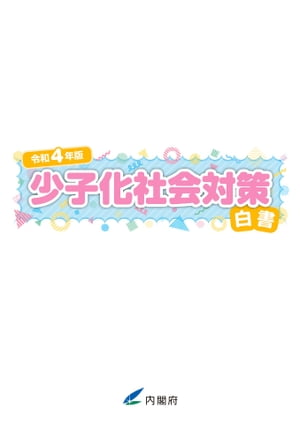 令和4年版

少子化社会対策

白書

内閣府